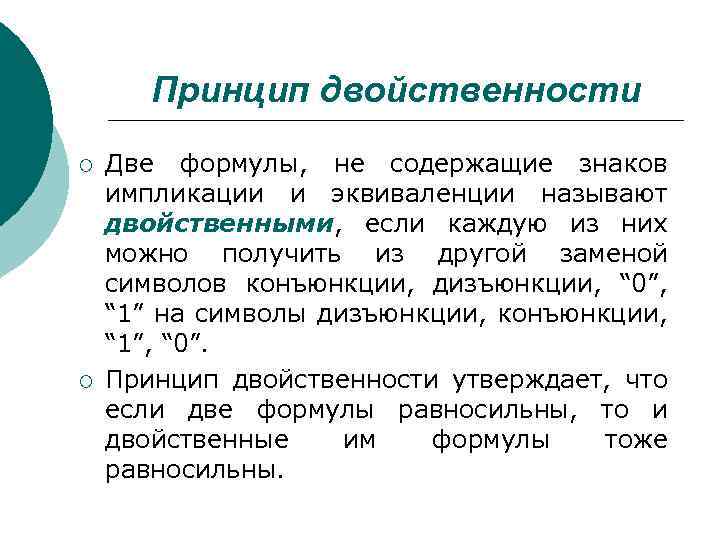 Принцип двойственности

Две формулы, не содержащие знаков импликации и эквиваленции называют двойственными, если каждую из них можно получить из другой заменой символов конъюнкции, дизъюнкции, “0”, “1” на символы дизъюнкции, конъюнкции, “1”, “0”.

Принцип двойственности утверждает, что если две формулы равносильны, то и двойственные им формулы тоже равносильны.